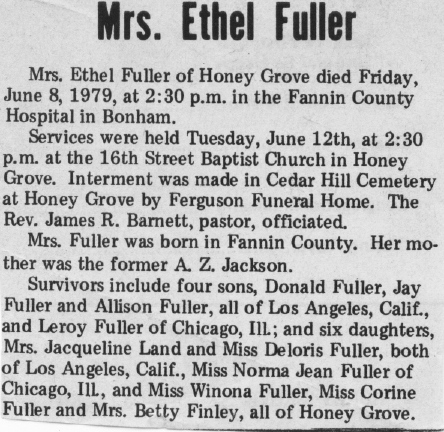 Mrs. Ethel Fuller

Mrs. Ethel Fuller of Honey Grove died Friday, June 8, 1979, at 2:30 p.m. in the Fannin County Hospital in Bonham.

Services were held Tuesday, June 12th, at 2:30 p.m. at the 16th Street Baptist Church in Honey Grove. Interment was made in Cedar Hill Cemetery at Honey Grove by Ferguson Funeral Home. The Rev. James R. Barnett, pastor, officiated.

Mrs. Fuller was born in Fannin County. Her mother was the former A. Z. Jackson.

Survivors include four sons, Donald Fuller, Jay Fuller and Allison Fuller, all of Los Angeles, Calif., and Leroy Fuller of Chicago, Ill.; and six daughters, Mrs. Jacqueline Land and Miss Deloris Fuller, both of Los Angeles, Calif., Miss Norma Jean Fuller of Chicago, Ill., and Miss Winona Fuller, Miss Corine Fuller and Mrs. Betty Finley, all of Honey Grove.